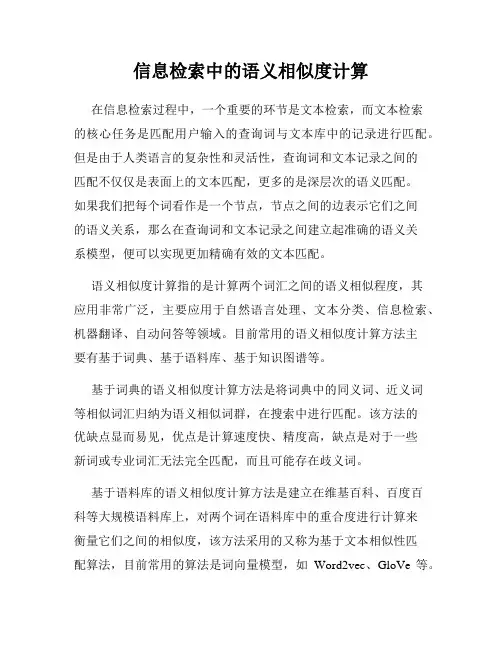 信息检索中的语义相似度计算

在信息检索过程中，一个重要的环节是文本检索，而文本检索的核心任务是匹配用户输入的查询词与文本库中的记录进行匹配。但是由于人类语言的复杂性和灵活性，查询词和文本记录之间的匹配不仅仅是表面上的文本匹配，更多的是深层次的语义匹配。如果我们把每个词看作是一个节点，节点之间的边表示它们之间的语义关系，那么在查询词和文本记录之间建立起准确的语义关系模型，便可以实现更加精确有效的文本匹配。

语义相似度计算指的是计算两个词汇之间的语义相似程度，其应用非常广泛，主要应用于自然语言处理、文本分类、信息检索、机器翻译、自动问答等领域。目前常用的语义相似度计算方法主要有基于词典、基于语料库、基于知识图谱等。

基于词典的语义相似度计算方法是将词典中的同义词、近义词等相似词汇归纳为语义相似词群，在搜索中进行匹配。该方法的优缺点显而易见，优点是计算速度快、精度高，缺点是对于一些新词或专业词汇无法完全匹配，而且可能存在歧义词。

基于语料库的语义相似度计算方法是建立在维基百科、百度百科等大规模语料库上，对两个词在语料库中的重合度进行计算来衡量它们之间的相似度，该方法采用的又称为基于文本相似性匹配算法，目前常用的算法是词向量模型，如 Word2vec、GloVe 等。